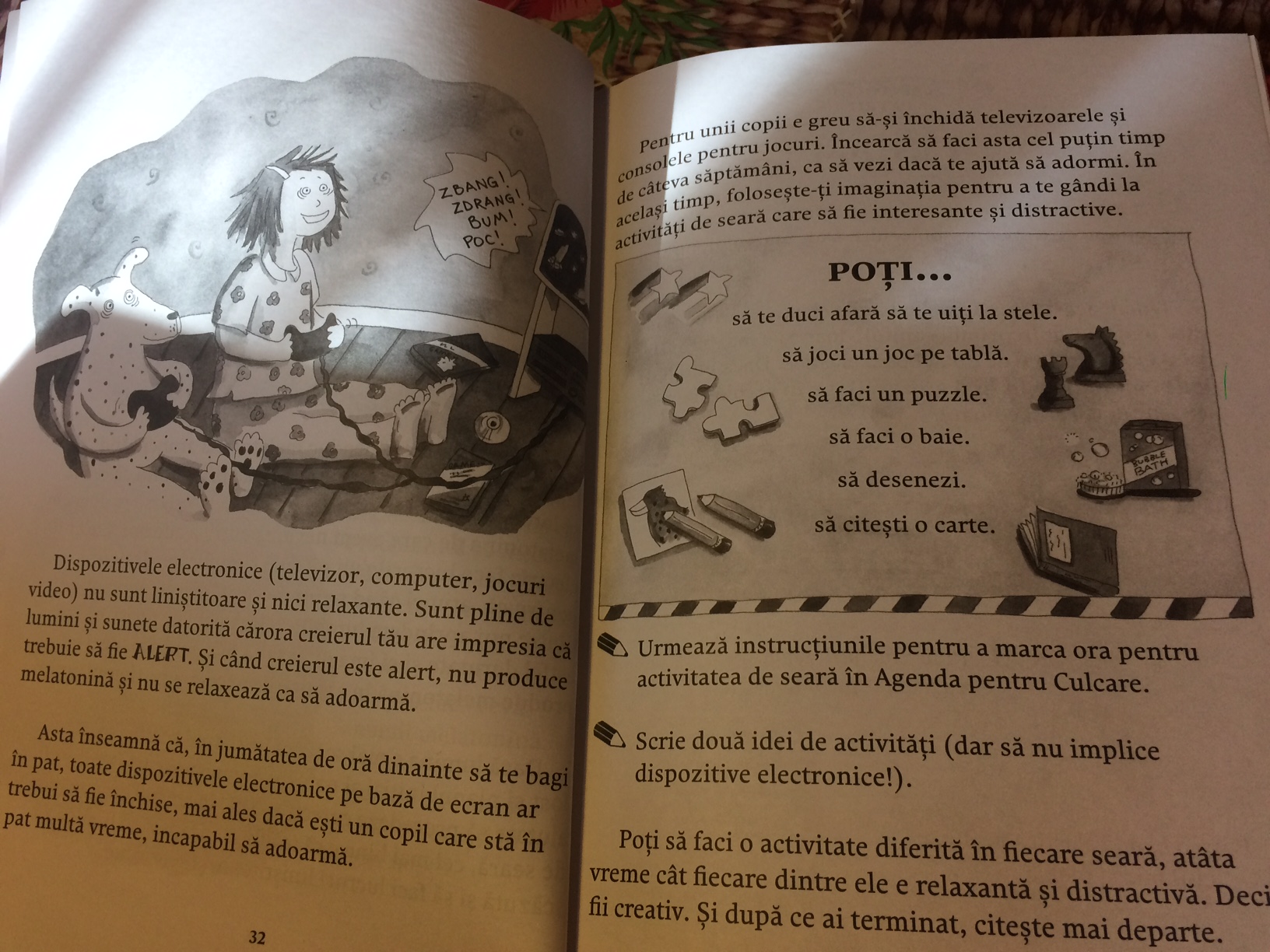 ZBANG! ZDRANG! BUM! POC!

Dispozitivele electronice (televizor, computer, jocuri video) nu sunt liniștitoare și nici relaxante. Sunt pline de lumini și sunete datorită cărora creierul tău are impresia că trebuie să fie ALERT. Și când creierul este alert, nu produce melatonină și nu se relaxează ca să adoarmă.

Asta înseamnă că, în jumătatea de oră dinainte să te bagi în pat, toate dispozitivele electronice pe bază de ecran ar trebui să fie închise, mai ales dacă ești un copil care stă în pat multă vreme, incapabil să adoarmă.

32

Pentru unii copii e greu să-și închidă televizoarele și consolele pentru jocuri. Încearcă să faci asta cel puțin timp de câteva săptămâni, ca să vezi dacă te ajută să adormi. În același timp, folosește-ți imaginația pentru a te gândi la activități de seară care să fie interesante și distractive.

POȚI...
să te duci afară să te uiți la stele.
să joci un joc pe tablă.
să faci un puzzle.
să faci o baie.
să desenezi.
să citești o carte.

BUBBLE BATH

Urmează instrucțiunile pentru a marca ora pentru activitatea de seară în Agenda pentru Culcare.

Scrie două idei de activități (dar să nu implice dispozitive electronice!).

Poți să faci o activitate diferită în fiecare seară, atâta vreme cât fiecare dintre ele e relaxantă și distractivă. Deci fii creativ. Și după ce ai terminat, citește mai departe.